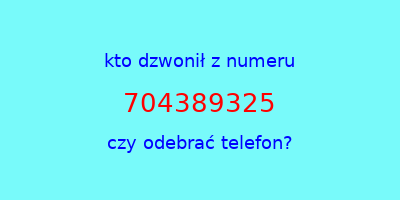 kto dzwonił z numeru

704389325

czy odebrać telefon?